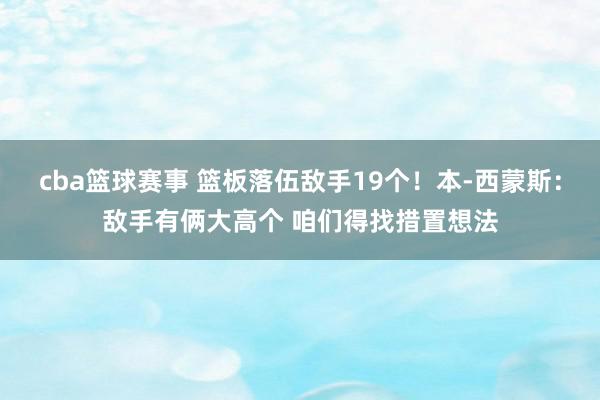 cba篮球赛事 篮板落伍敌手19个！本-西蒙斯：敌手有俩大高个 咱们得找措置想法